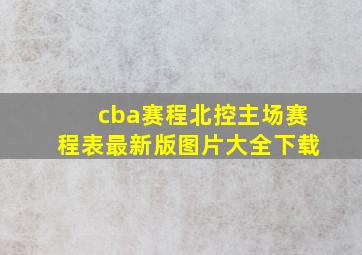 cba赛程北控主场赛程表最新版图片大全下载